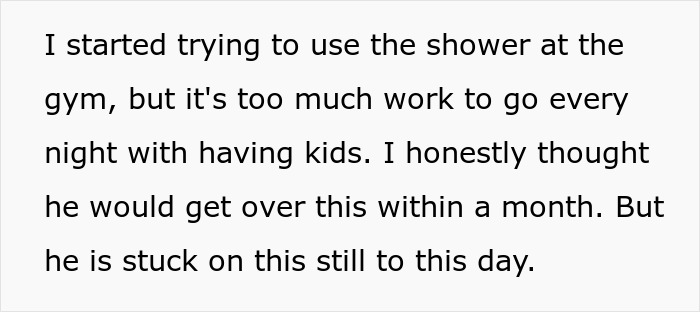 I started trying to use the shower at the gym, but it's too much work to go every night with having kids. I honestly thought he would get over this within a month. But he is stuck on this still to this day.